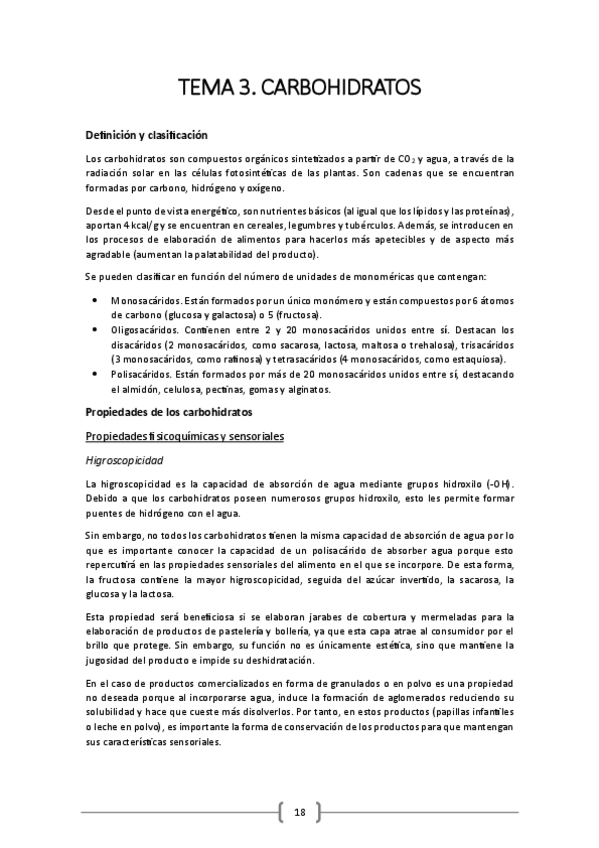 TEMA 3. CARBOHIDRATOS

Definición y clasificación

Los carbohidratos son compuestos orgánicos sintetizados a partir de $CO_2$ y agua, a través de la radiación solar en las células fotosintéticas de las plantas. Son cadenas que se encuentran formadas por carbono, hidrógeno y oxígeno.

Desde el punto de vista energético, son nutrientes básicos (al igual que los lípidos y las proteínas), aportan 4 kcal/g y se encuentran en cereales, legumbres y tubérculos. Además, se introducen en los procesos de elaboración de alimentos para hacerlos más apetecibles y de aspecto más agradable (aumentan la palatabilidad del producto).

Se pueden clasificar en función del número de unidades de monoméricas que contengan:

• Monosacáridos. Están formados por un único monómero y están compuestos por 6 átomos de carbono (glucosa y galactosa) o 5 (fructosa).
• Oligosacáridos. Contienen entre 2 y 20 monosacáridos unidos entre sí. Destacan los disacáridos (2 monosacáridos, como sacarosa, lactosa, maltosa o trehalosa), trisacáridos (3 monosacáridos, como rafinosa) y tetrasacáridos (4 monosacáridos, como estaquiosa).
• Polisacáridos. Están formados por más de 20 monosacáridos unidos entre sí, destacando el almidón, celulosa, pectinas, gomas y alginatos.

Propiedades de los carbohidratos

Propiedades fisicoquímicas y sensoriales

Higroscopicidad

La higroscopicidad es la capacidad de absorción de agua mediante grupos hidroxilo (-OH). Debido a que los carbohidratos poseen numerosos grupos hidroxilo, esto les permite formar puentes de hidrógeno con el agua.

Sin embargo, no todos los carbohidratos tienen la misma capacidad de absorción de agua por lo que es importante conocer la capacidad de un polisacárido de absorber agua porque esto repercutirá en las propiedades sensoriales del alimento en el que se incorpore. De esta forma, la fructosa contiene la mayor higroscopicidad, seguida del azúcar invertido, la sacarosa, la glucosa y la lactosa.

Esta propiedad será beneficiosa si se elaboran jarabes de cobertura y mermeladas para la elaboración de productos de pastelería y bollería, ya que esta capa atrae al consumidor por el brillo que protege. Sin embargo, su función no es únicamente estética, sino que mantiene la jugosidad del producto e impide su deshidratación.

En el caso de productos comercializados en forma de granulados o en polvo es una propiedad no deseada porque al incorporarse agua, induce la formación de aglomerados reduciendo su solubilidad y hace que cueste más disolverlos. Por tanto, en estos productos (papillas infantiles o leche en polvo), es importante la forma de conservación de los productos para que mantengan sus características sensoriales.

18